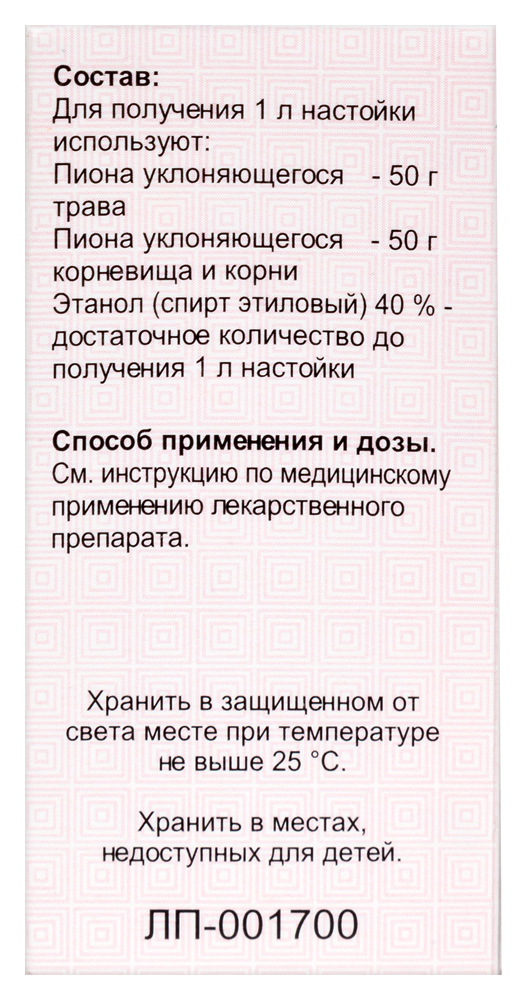 **Состав:**
Для получения 1 л настойки используют:
Пиона уклоняющегося - 50 г трава
Пиона уклоняющегося - 50 г корневища и корни
Этанол (спирт этиловый) 40 % - достаточное количество до получения 1 л настойки

**Способ применения и дозы.**
См. инструкцию по медицинскому применению лекарственного препарата.

Хранить в защищенном от света месте при температуре не выше 25 °С.

Хранить в местах, недоступных для детей.

ЛП-001700